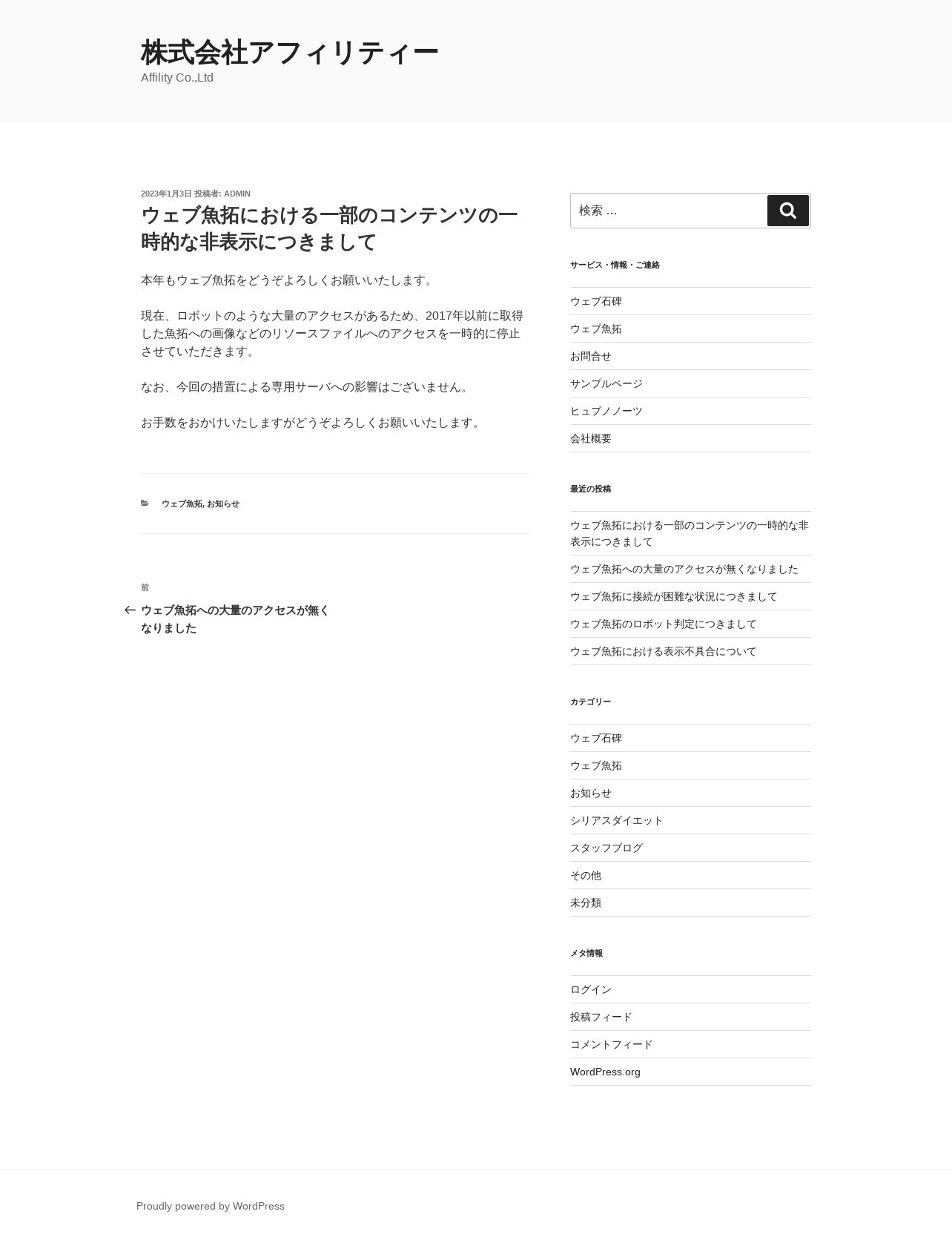 株式会社アフィリティー
Affility Co.,Ltd

2023年1月3日 投稿者: ADMIN

ウェブ魚拓における一部のコンテンツの一時的な非表示につきまして

本年もウェブ魚拓をどうぞよろしくお願いいたします。

現在、ロボットのような大量のアクセスがあるため、2017年以前に取得した魚拓への画像などのリソースファイルへのアクセスを一時的に停止させていただきます。

なお、今回の措置による専用サーバへの影響はございません。

お手数をおかけいたしますがどうぞよろしくお願いいたします。

ウェブ魚拓, お知らせ

前
ウェブ魚拓への大量のアクセスが無くなりました

検索 …

サービス・情報・ご連絡

ウェブ石碑
ウェブ魚拓
お問合せ
サンプルページ
ヒュプノノーツ
会社概要

最近の投稿

ウェブ魚拓における一部のコンテンツの一時的な非表示につきまして
ウェブ魚拓への大量のアクセスが無くなりました
ウェブ魚拓に接続が困難な状況につきまして
ウェブ魚拓のロボット判定につきまして
ウェブ魚拓における表示不具合について

カテゴリー

ウェブ石碑
ウェブ魚拓
お知らせ
シリアスダイエット
スタッフブログ
その他
未分類

メタ情報

ログイン
投稿フィード
コメントフィード
WordPress.org

Proudly powered by WordPress